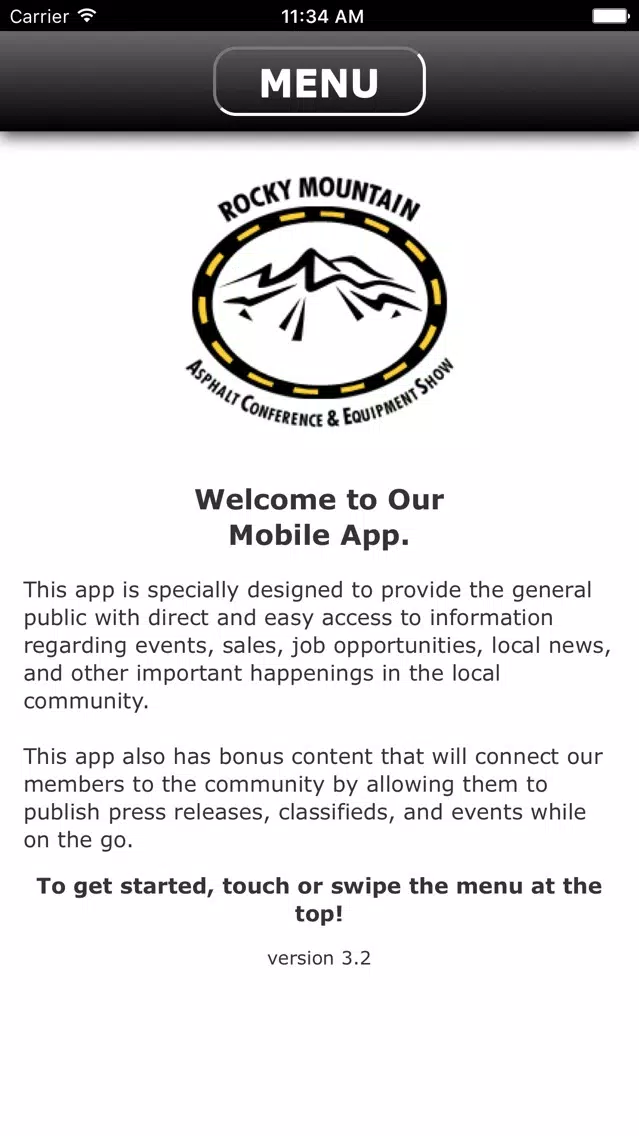 Carrier 11:34 AM

MENU

ROCKY MOUNTAIN
ASPHALT CONFERENCE & EQUIPMENT SHOW

Welcome to Our Mobile App.

This app is specially designed to provide the general public with direct and easy access to information regarding events, sales, job opportunities, local news, and other important happenings in the local community.

This app also has bonus content that will connect our members to the community by allowing them to publish press releases, classifieds, and events while on the go.

To get started, touch or swipe the menu at the top!

version 3.2